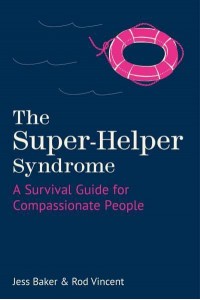 The Super-Helper Syndrome

A Survival Guide for Compassionate People

Jess Baker & Rod Vincent